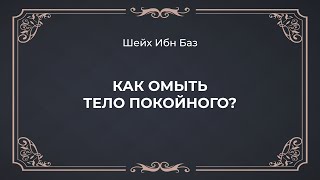 Шейх Ибн Баз

КАК ОМЫТЬ ТЕЛО ПОКОЙНОГО?